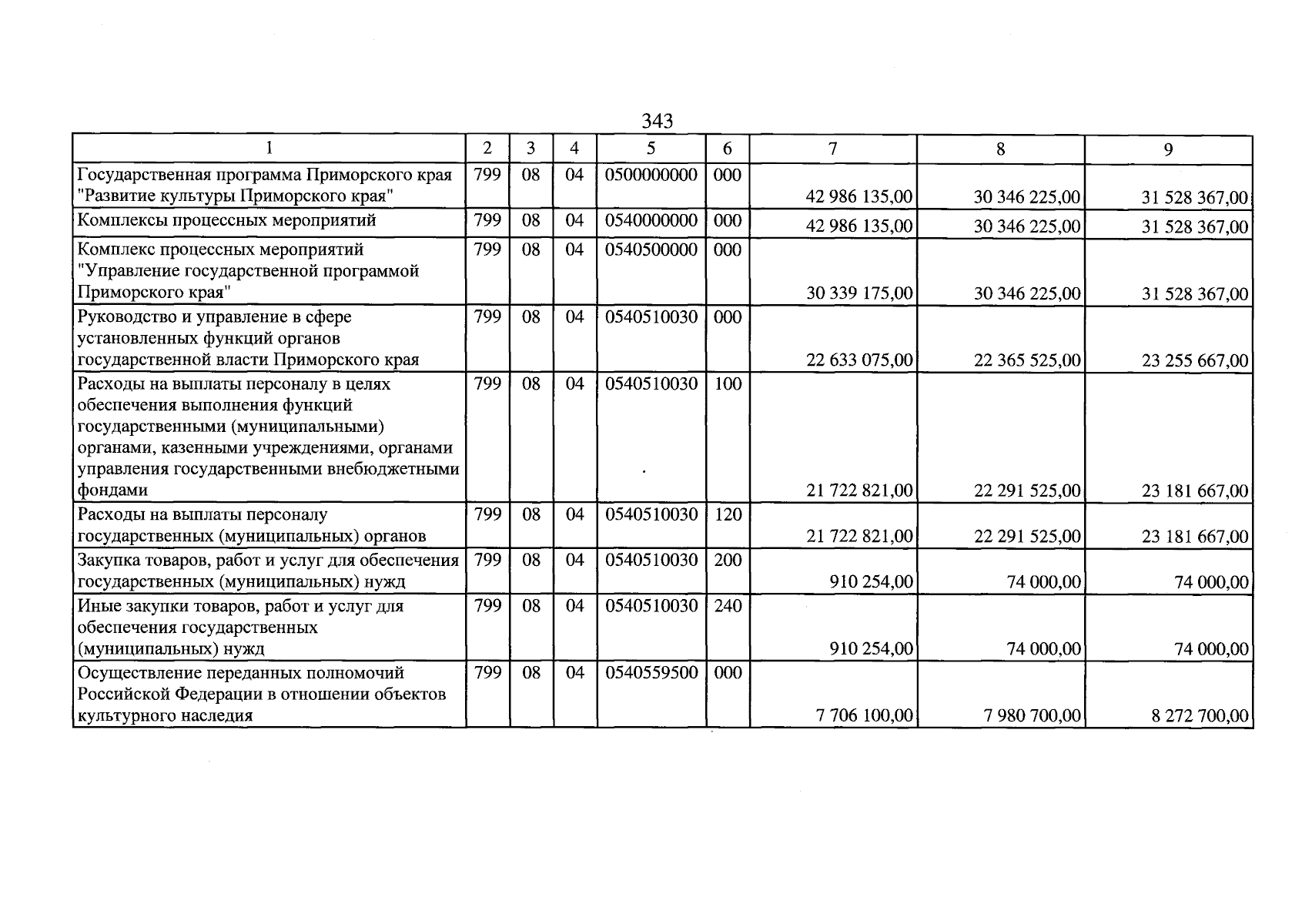 343

| 1 | 2 | 3 | 4 | 5 | 6 | 7 | 8 | 9 |
|---|---|---|---|---|---|---|---|---|
| Государственная программа Приморского края "Развитие культуры Приморского края" | 799 | 08 | 04 | 0500000000 | 000 | 42 986 135,00 | 30 346 225,00 | 31 528 367,00 |
| Комплексы процессных мероприятий | 799 | 08 | 04 | 0540000000 | 000 | 42 986 135,00 | 30 346 225,00 | 31 528 367,00 |
| Комплекс процессных мероприятий "Управление государственной программой Приморского края" | 799 | 08 | 04 | 0540500000 | 000 | 30 339 175,00 | 30 346 225,00 | 31 528 367,00 |
| Руководство и управление в сфере установленных функций органов государственной власти Приморского края | 799 | 08 | 04 | 0540510030 | 000 | 22 633 075,00 | 22 365 525,00 | 23 255 667,00 |
| Расходы на выплаты персоналу в целях обеспечения выполнения функций государственными (муниципальными) органами, казенными учреждениями, органами управления государственными внебюджетными фондами | 799 | 08 | 04 | 0540510030 | 100 | 21 722 821,00 | 22 291 525,00 | 23 181 667,00 |
| Расходы на выплаты персоналу государственных (муниципальных) органов | 799 | 08 | 04 | 0540510030 | 120 | 21 722 821,00 | 22 291 525,00 | 23 181 667,00 |
| Закупка товаров, работ и услуг для обеспечения государственных (муниципальных) нужд | 799 | 08 | 04 | 0540510030 | 200 | 910 254,00 | 74 000,00 | 74 000,00 |
| Иные закупки товаров, работ и услуг для обеспечения государственных (муниципальных) нужд | 799 | 08 | 04 | 0540510030 | 240 | 910 254,00 | 74 000,00 | 74 000,00 |
| Осуществление переданных полномочий Российской Федерации в отношении объектов культурного наследия | 799 | 08 | 04 | 0540559500 | 000 | 7 706 100,00 | 7 980 700,00 | 8 272 700,00 |